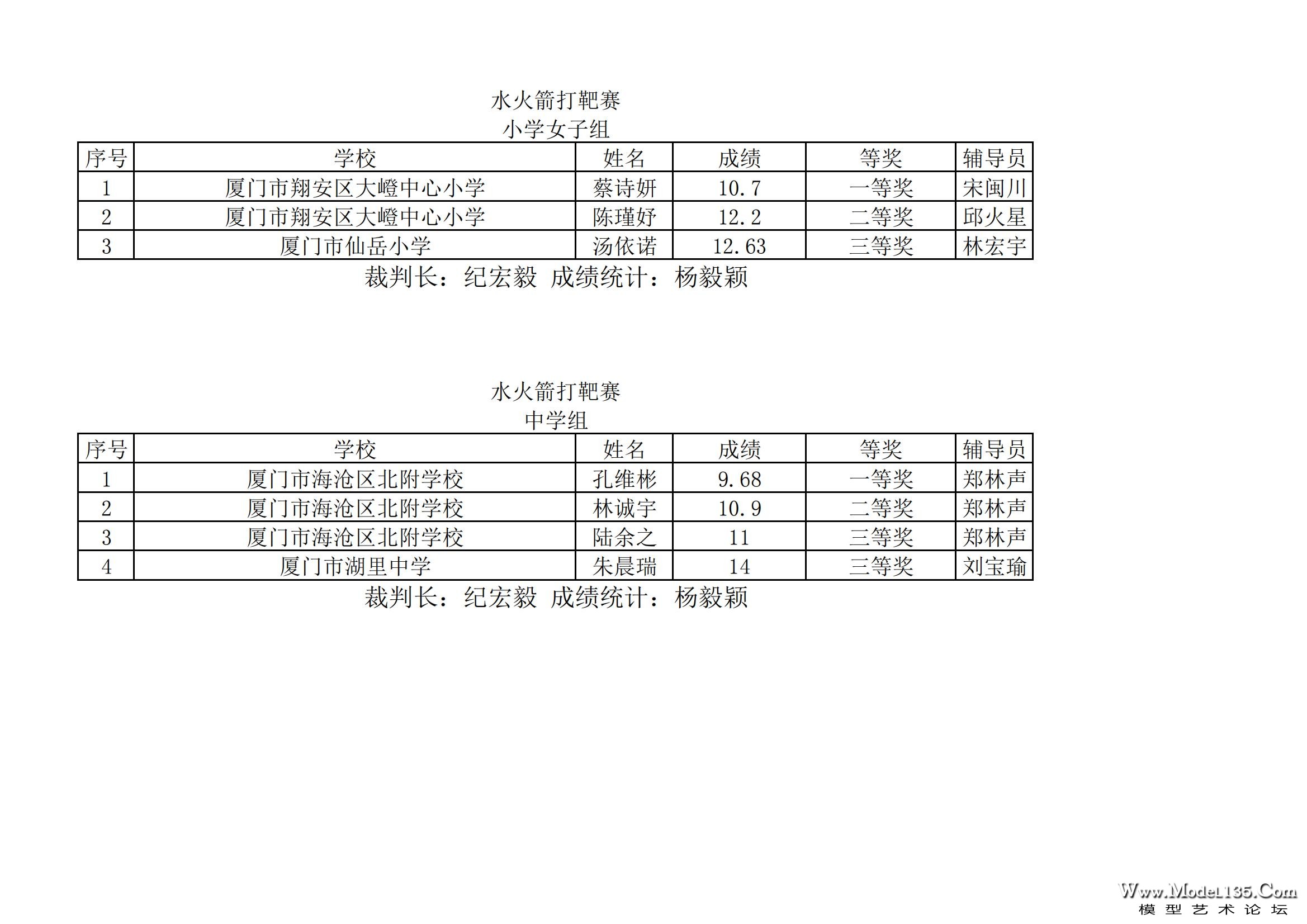 水火箭打靶赛
小学女子组

| 序号 | 学校 | 姓名 | 成绩 | 等奖 | 辅导员 |
|---|---|---|---|---|---|
| 1 | 厦门市翔安区大嶝中心小学 | 蔡诗妍 | 10.7 | 一等奖 | 宋闽川 |
| 2 | 厦门市翔安区大嶝中心小学 | 陈瑾妤 | 12.2 | 二等奖 | 邱火星 |
| 3 | 厦门市仙岳小学 | 汤依诺 | 12.63 | 三等奖 | 林宏宇 |

裁判长：纪宏毅 成绩统计：杨毅颖

水火箭打靶赛
中学组

| 序号 | 学校 | 姓名 | 成绩 | 等奖 | 辅导员 |
|---|---|---|---|---|---|
| 1 | 厦门市海沧区北附学校 | 孔维彬 | 9.68 | 一等奖 | 郑林声 |
| 2 | 厦门市海沧区北附学校 | 林诚宇 | 10.9 | 二等奖 | 郑林声 |
| 3 | 厦门市海沧区北附学校 | 陆余之 | 11 | 三等奖 | 郑林声 |
| 4 | 厦门市湖里中学 | 朱晨瑞 | 14 | 三等奖 | 刘宝瑜 |

裁判长：纪宏毅 成绩统计：杨毅颖

Www.Model135.Com
模型艺术论坛